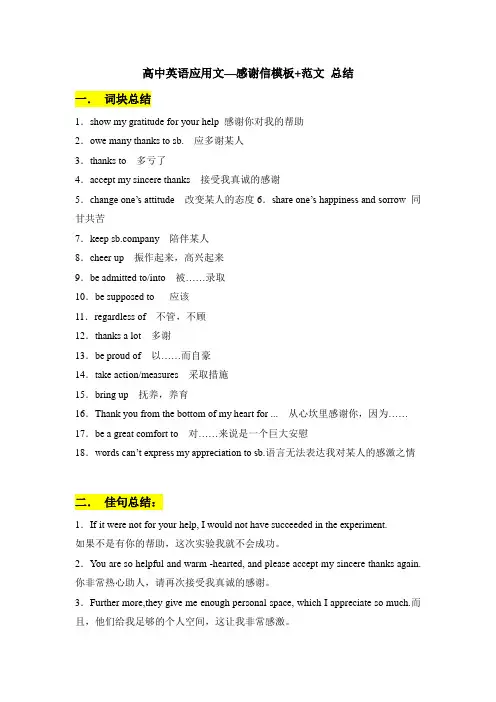 高中英语应用文—感谢信模板+范文 总结

一． 词块总结

1．show my gratitude for your help 感谢你对我的帮助

2．owe many thanks to sb. 应多谢某人

3．thanks to 多亏了

4．accept my sincere thanks 接受我真诚的感谢

5．change one's attitude 改变某人的态度 6．share one's happiness and sorrow 同甘共苦

7．keep sb.company 陪伴某人

8．cheer up 振作起来，高兴起来

9．be admitted to/into 被……录取

10．be supposed to 应该

11．regardless of 不管，不顾

12．thanks a lot 多谢

13．be proud of 以……而自豪

14．take action/measures 采取措施

15．bring up 抚养，养育

16．Thank you from the bottom of my heart for ... 从心坎里感谢你，因为……

17．be a great comfort to 对……来说是一个巨大安慰

18．words can't express my appreciation to sb.语言无法表达我对某人的感激之情

二． 佳句总结：

1．If it were not for your help, I would not have succeeded in the experiment.
如果不是有你的帮助，这次实验我就不会成功。

2．You are so helpful and warm -hearted, and please accept my sincere thanks again.
你非常热心助人，请再次接受我真诚的感谢。

3．Further more,they give me enough personal space, which I appreciate so much.而且，他们给我足够的个人空间，这让我非常感激。